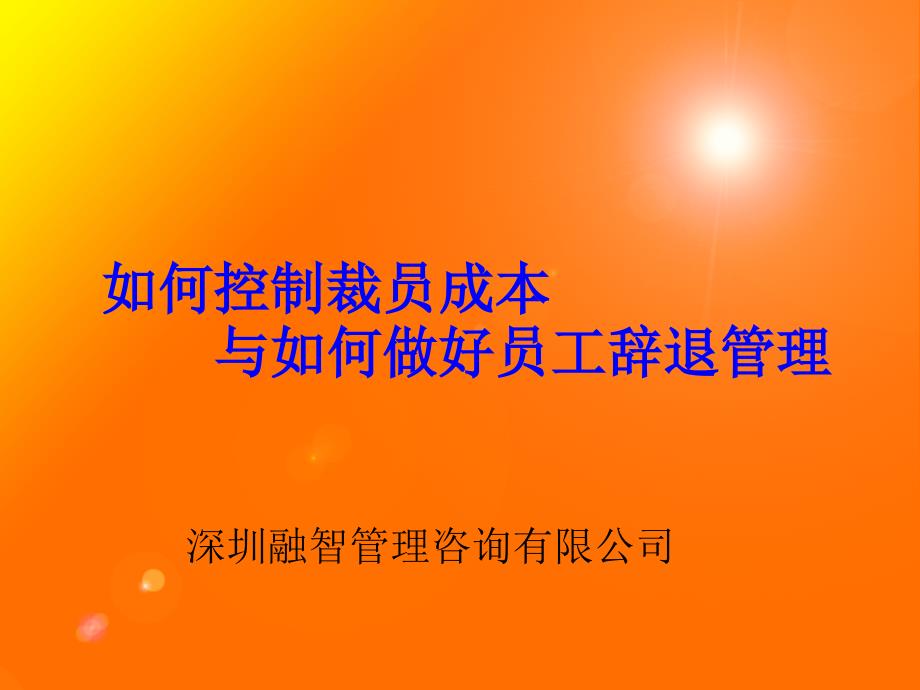 如何控制裁员成本
与如何做好员工辞退管理

深圳融智管理咨询有限公司